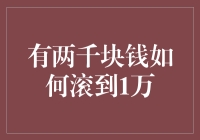 有两千块钱如何滚到1万